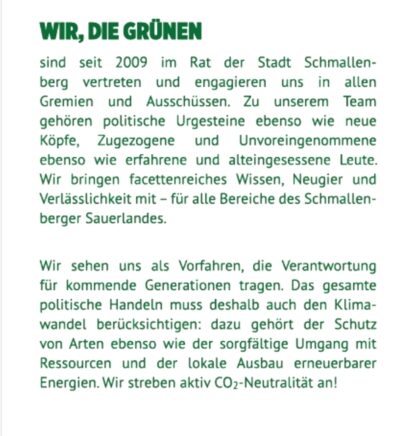 WIR, DIE GRÜNEN

sind seit 2009 im Rat der Stadt Schmallenberg vertreten und engagieren uns in allen Gremien und Ausschüssen. Zu unserem Team gehören politische Urgesteine ebenso wie neue Köpfe, Zugezogene und Unvoreingenommene ebenso wie erfahrene und alteingesessene Leute. Wir bringen facettenreiches Wissen, Neugier und Verlässlichkeit mit – für alle Bereiche des Schmallenberger Sauerlandes.

Wir sehen uns als Vorfahren, die Verantwortung für kommende Generationen tragen. Das gesamte politische Handeln muss deshalb auch den Klimawandel berücksichtigen: dazu gehört der Schutz von Arten ebenso wie der sorgfältige Umgang mit Ressourcen und der lokale Ausbau erneuerbarer Energien. Wir streben aktiv $CO_2$-Neutralität an!